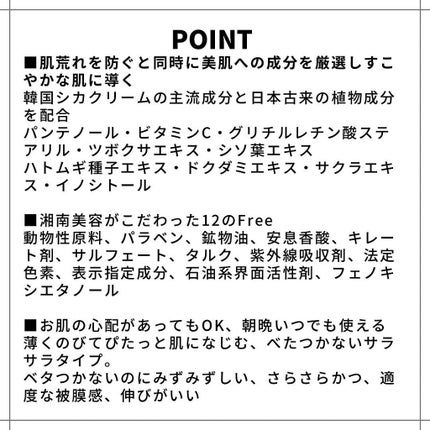 POINT

■肌荒れを防ぐと同時に美肌への成分を厳選しすこやかな肌に導く
韓国シカクリームの主流成分と日本古来の植物成分を配合
パンテノール・ビタミンC・グリチルレチン酸ステアリル・ツボクサエキス・シソ葉エキス
ハトムギ種子エキス・ドクダミエキス・サクラエキス・イノシトール

■湘南美容がこだわった12のFree
動物性原料、パラベン、鉱物油、安息香酸、キレート剤、サルフェート、タルク、紫外線吸収剤、法定色素、表示指定成分、石油系界面活性剤、フェノキシエタノール

■お肌の心配があってもOK、朝晩いつでも使える
薄くのびてぴたっと肌になじむ、べたつかないサラサラタイプ。
ベタつかないのにみずみずしい、さらさらかつ、適度な被膜感、伸びがいい